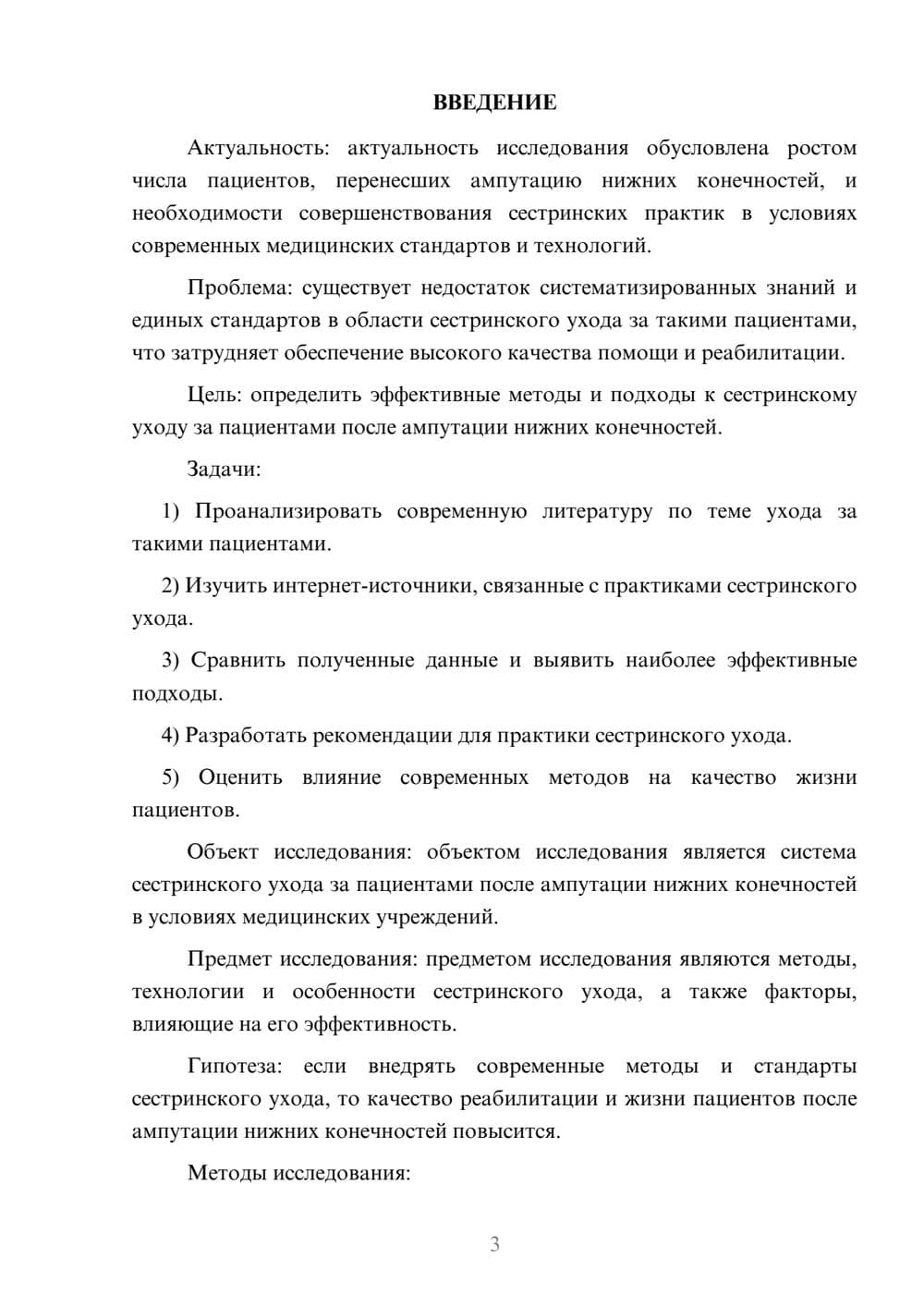 ВВЕДЕНИЕ

Актуальность: актуальность исследования обусловлена ростом числа пациентов, перенесших ампутацию нижних конечностей, и необходимости совершенствования сестринских практик в условиях современных медицинских стандартов и технологий.

Проблема: существует недостаток систематизированных знаний и единых стандартов в области сестринского ухода за такими пациентами, что затрудняет обеспечение высокого качества помощи и реабилитации.

Цель: определить эффективные методы и подходы к сестринскому уходу за пациентами после ампутации нижних конечностей.

Задачи:

1) Проанализировать современную литературу по теме ухода за такими пациентами.

2) Изучить интернет-источники, связанные с практиками сестринского ухода.

3) Сравнить полученные данные и выявить наиболее эффективные подходы.

4) Разработать рекомендации для практики сестринского ухода.

5) Оценить влияние современных методов на качество жизни пациентов.

Объект исследования: объектом исследования является система сестринского ухода за пациентами после ампутации нижних конечностей в условиях медицинских учреждений.

Предмет исследования: предметом исследования являются методы, технологии и особенности сестринского ухода, а также факторы, влияющие на его эффективность.

Гипотеза: если внедрять современные методы и стандарты сестринского ухода, то качество реабилитации и жизни пациентов после ампутации нижних конечностей повысится.

Методы исследования:

3